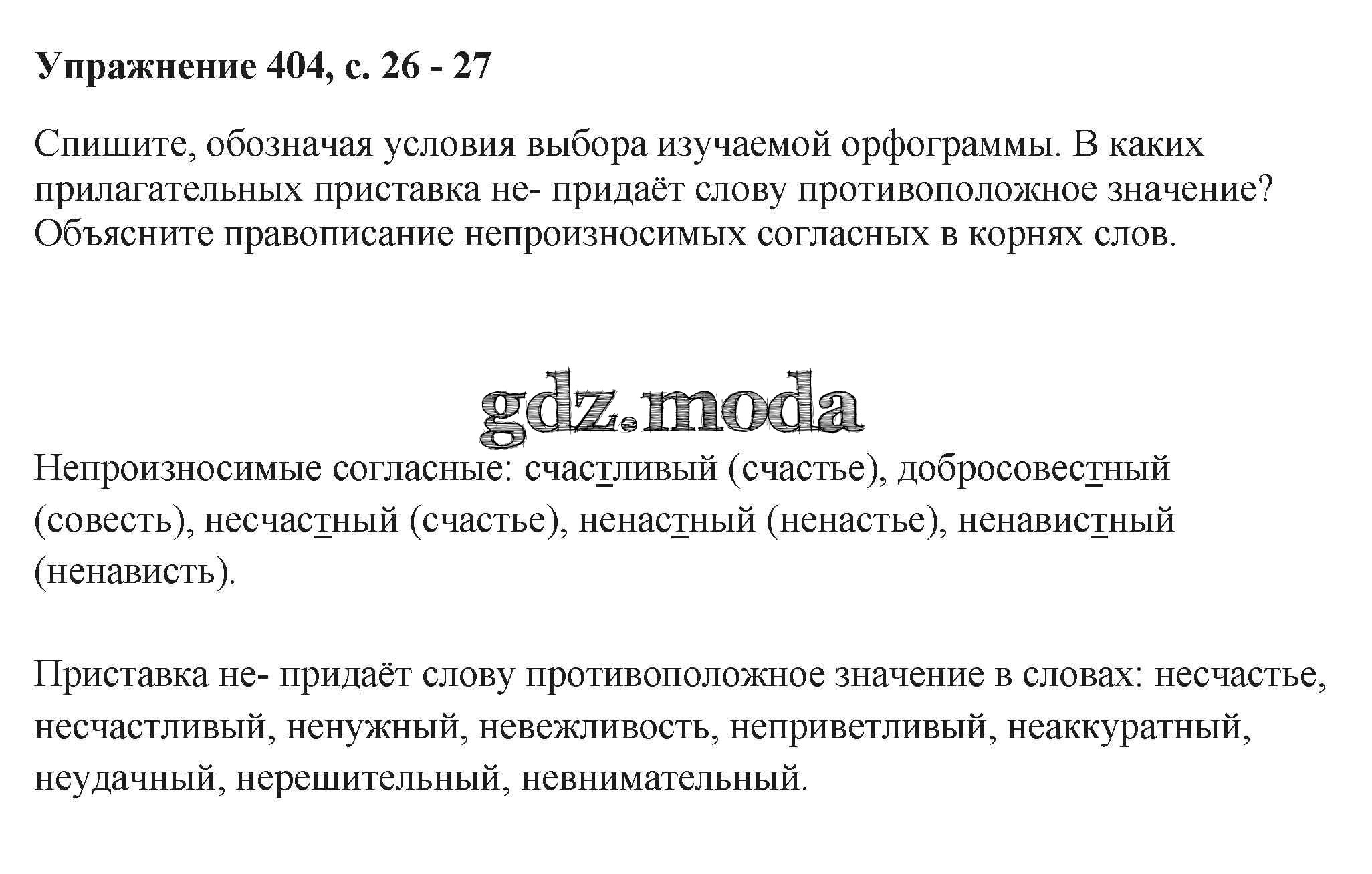 Упражнение 404, с. 26 - 27

Спишите, обозначая условия выбора изучаемой орфограммы. В каких прилагательных приставка не- придаёт слову противоположное значение? Объясните правописание непроизносимых согласных в корнях слов.

gdz.moda

Непроизносимые согласные: счастливый (счастье), добросовестный (совесть), несчастный (счастье), ненастный (ненастье), ненавистный (ненависть).

Приставка не- придаёт слову противоположное значение в словах: несчастье, несчастливый, ненужный, невежливость, неприветливый, неаккуратный, неудачный, нерешительный, невнимательный.